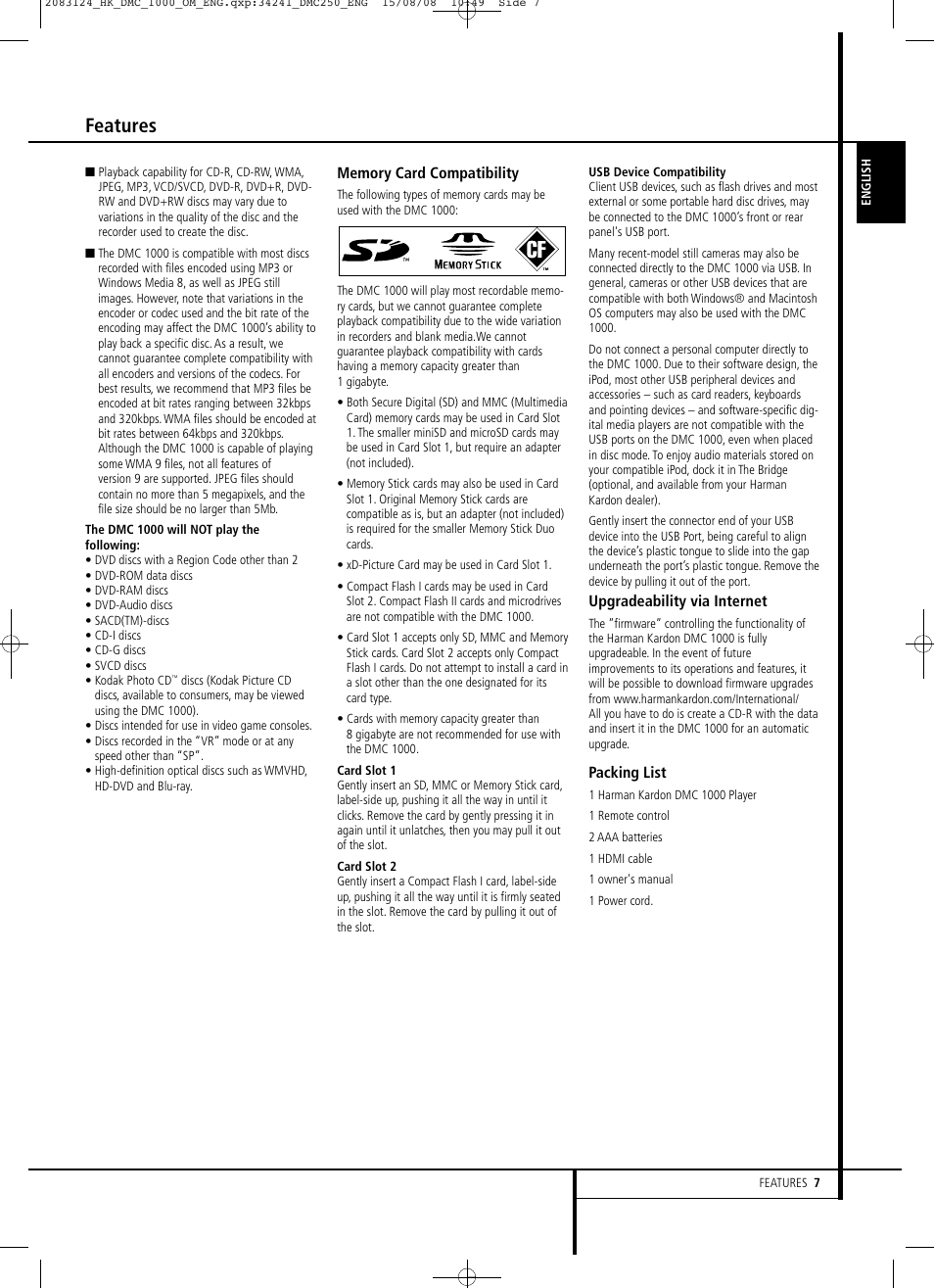 2083124_HK_DMC_1000_OM_ENG.qxp:34241_DMC250_ENG 15/08/08 10:49 Side 7

Features

ENGLISH

■ Playback capability for CD-R, CD-RW, WMA, JPEG, MP3, VCD/SVCD, DVD-R, DVD+R, DVD-RW and DVD+RW discs may vary due to variations in the quality of the disc and the recorder used to create the disc.

■ The DMC 1000 is compatible with most discs recorded with files encoded using MP3 or Windows Media 8, as well as JPEG still images. However, note that variations in the encoder or codec used and the bit rate of the encoding may affect the DMC 1000's ability to play back a specific disc. As a result, we cannot guarantee complete compatibility with all encoders and versions of the codecs. For best results, we recommend that MP3 files be encoded at bit rates ranging between 32kbps and 320kbps. WMA files should be encoded at bit rates between 64kbps and 320kbps. Although the DMC 1000 is capable of playing some WMA 9 files, not all features of version 9 are supported. JPEG files should contain no more than 5 megapixels, and the file size should be no larger than 5Mb.

The DMC 1000 will NOT play the following:
• DVD discs with a Region Code other than 2
• DVD-ROM data discs
• DVD-RAM discs
• DVD-Audio discs
• SACD(TM)-discs
• CD-I discs
• CD-G discs
• SVCD discs
• Kodak Photo CD™ discs (Kodak Picture CD discs, available to consumers, may be viewed using the DMC 1000).
• Discs intended for use in video game consoles.
• Discs recorded in the "VR" mode or at any speed other than "SP".
• High-definition optical discs such as WMVHD, HD-DVD and Blu-ray.

Memory Card Compatibility
The following types of memory cards may be used with the DMC 1000:

SD™ MEMORY STICK CF™

The DMC 1000 will play most recordable memory cards, but we cannot guarantee complete playback compatibility due to the wide variation in recorders and blank media.We cannot guarantee playback compatibility with cards having a memory capacity greater than 1 gigabyte.

• Both Secure Digital (SD) and MMC (Multimedia Card) memory cards may be used in Card Slot 1. The smaller miniSD and microSD cards may be used in Card Slot 1, but require an adapter (not included).

• Memory Stick cards may also be used in Card Slot 1. Original Memory Stick cards are compatible as is, but an adapter (not included) is required for the smaller Memory Stick Duo cards.

• xD-Picture Card may be used in Card Slot 1.

• Compact Flash I cards may be used in Card Slot 2. Compact Flash II cards and microdrives are not compatible with the DMC 1000.

• Card Slot 1 accepts only SD, MMC and Memory Stick cards. Card Slot 2 accepts only Compact Flash I cards. Do not attempt to install a card in a slot other than the one designated for its card type.

• Cards with memory capacity greater than 8 gigabyte are not recommended for use with the DMC 1000.

Card Slot 1
Gently insert an SD, MMC or Memory Stick card, label-side up, pushing it all the way in until it clicks. Remove the card by gently pressing it in again until it unlatches, then you may pull it out of the slot.

Card Slot 2
Gently insert a Compact Flash I card, label-side up, pushing it all the way until it is firmly seated in the slot. Remove the card by pulling it out of the slot.

USB Device Compatibility
Client USB devices, such as flash drives and most external or some portable hard disc drives, may be connected to the DMC 1000's front or rear panel's USB port.

Many recent-model still cameras may also be connected directly to the DMC 1000 via USB. In general, cameras or other USB devices that are compatible with both Windows® and Macintosh OS computers may also be used with the DMC 1000.

Do not connect a personal computer directly to the DMC 1000. Due to their software design, the iPod, most other USB peripheral devices and accessories – such as card readers, keyboards and pointing devices – and software-specific digital media players are not compatible with the USB ports on the DMC 1000, even when placed in disc mode. To enjoy audio materials stored on your compatible iPod, dock it in The Bridge (optional, and available from your Harman Kardon dealer).

Gently insert the connector end of your USB device into the USB Port, being careful to align the device's plastic tongue to slide into the gap underneath the port's plastic tongue. Remove the device by pulling it out of the port.

Upgradeability via Internet
The "firmware" controlling the functionality of the Harman Kardon DMC 1000 is fully upgradeable. In the event of future improvements to its operations and features, it will be possible to download firmware upgrades from www.harmankardon.com/International/
All you have to do is create a CD-R with the data and insert it in the DMC 1000 for an automatic upgrade.

Packing List
1 Harman Kardon DMC 1000 Player
1 Remote control
2 AAA batteries
1 HDMI cable
1 owner's manual
1 Power cord.

FEATURES 7